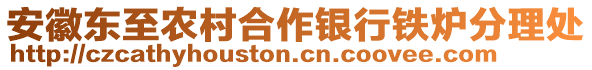 安徽东至农村合作银行铁炉分理处
http://czcathyhouston.cn.coovee.com